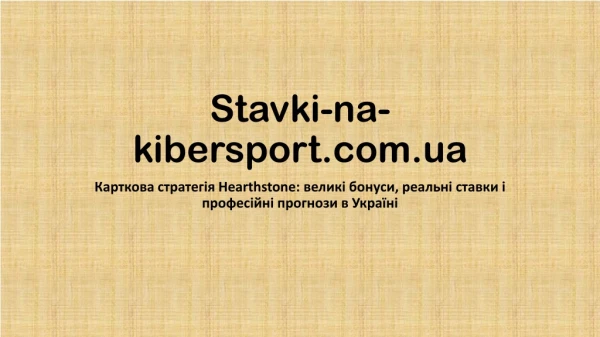 Stavki-na-kibersport.com.ua

Карткова стратегія Hearthstone: великі бонуси, реальні ставки і професійні прогнози в Україні